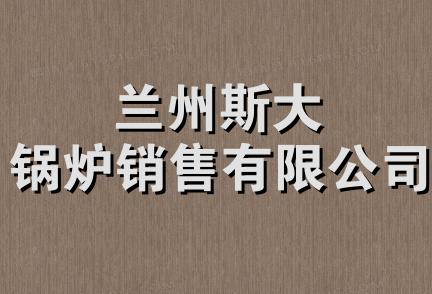 兰州斯大
锅炉销售有限公司